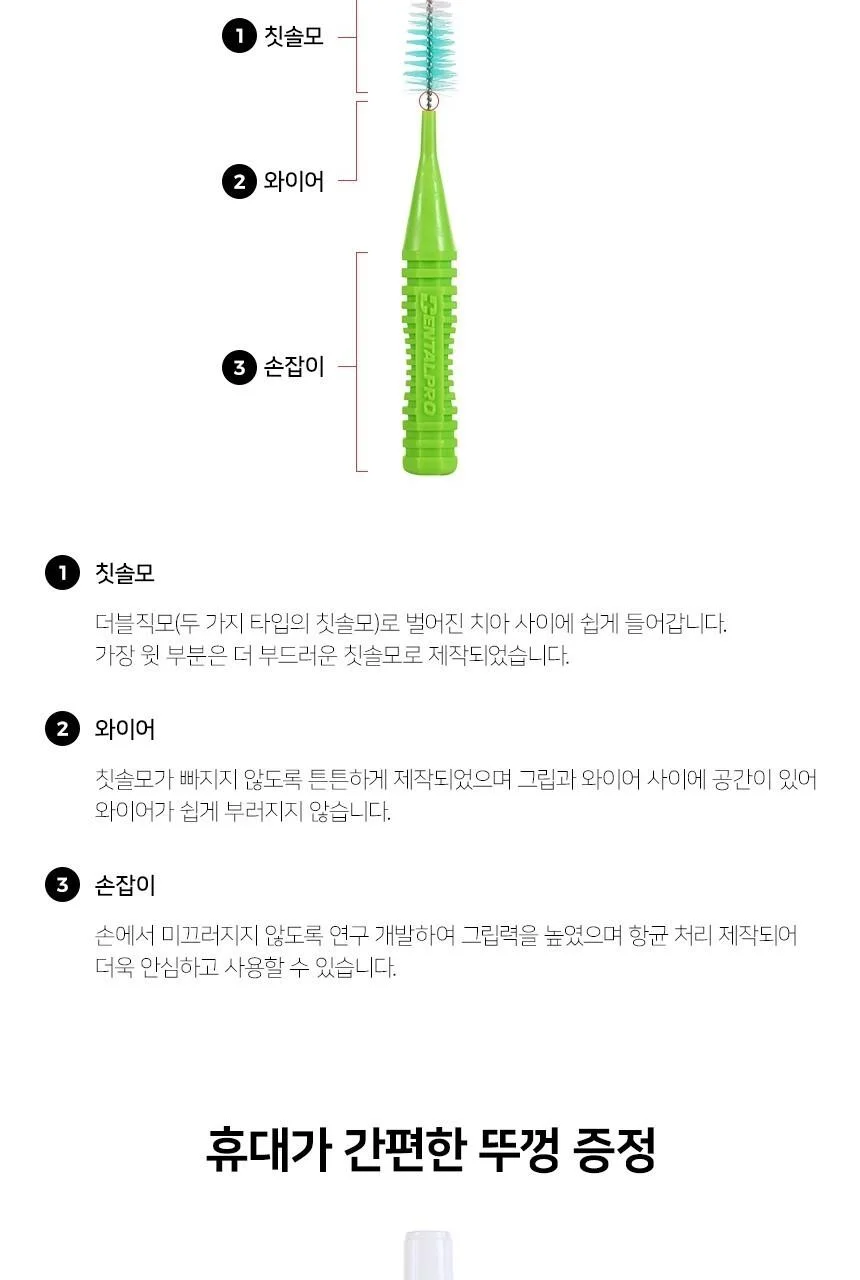 1 칫솔모

2 와이어

3 손잡이

DENTALPRO

1 칫솔모

더블직모(두 가지 타입의 칫솔모)로 벌어진 치아 사이에 쉽게 들어갑니다. 가장 윗 부분은 더 부드러운 칫솔모로 제작되었습니다.

2 와이어

칫솔모가 빠지지 않도록 튼튼하게 제작되었으며 그립과 와이어 사이에 공간이 있어 와이어가 쉽게 부러지지 않습니다.

3 손잡이

손에서 미끄러지지 않도록 연구 개발하여 그립력을 높였으며 항균 처리 제작되어 더욱 안심하고 사용할 수 있습니다.

휴대가 간편한 뚜껑 증정